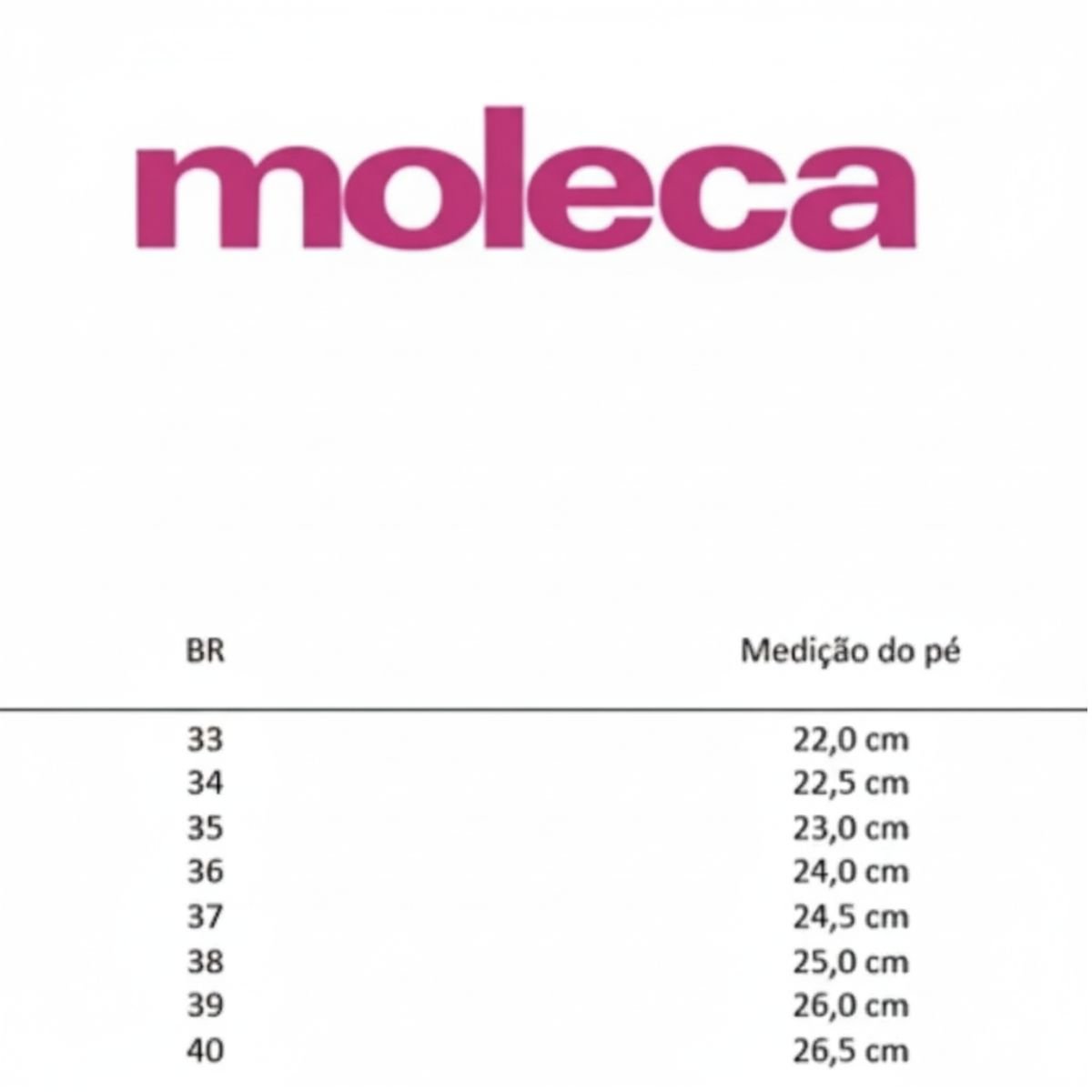 moleca

| BR | Medição do pé |
|---|---|
| 33 | 22,0 cm |
| 34 | 22,5 cm |
| 35 | 23,0 cm |
| 36 | 24,0 cm |
| 37 | 24,5 cm |
| 38 | 25,0 cm |
| 39 | 26,0 cm |
| 40 | 26,5 cm |